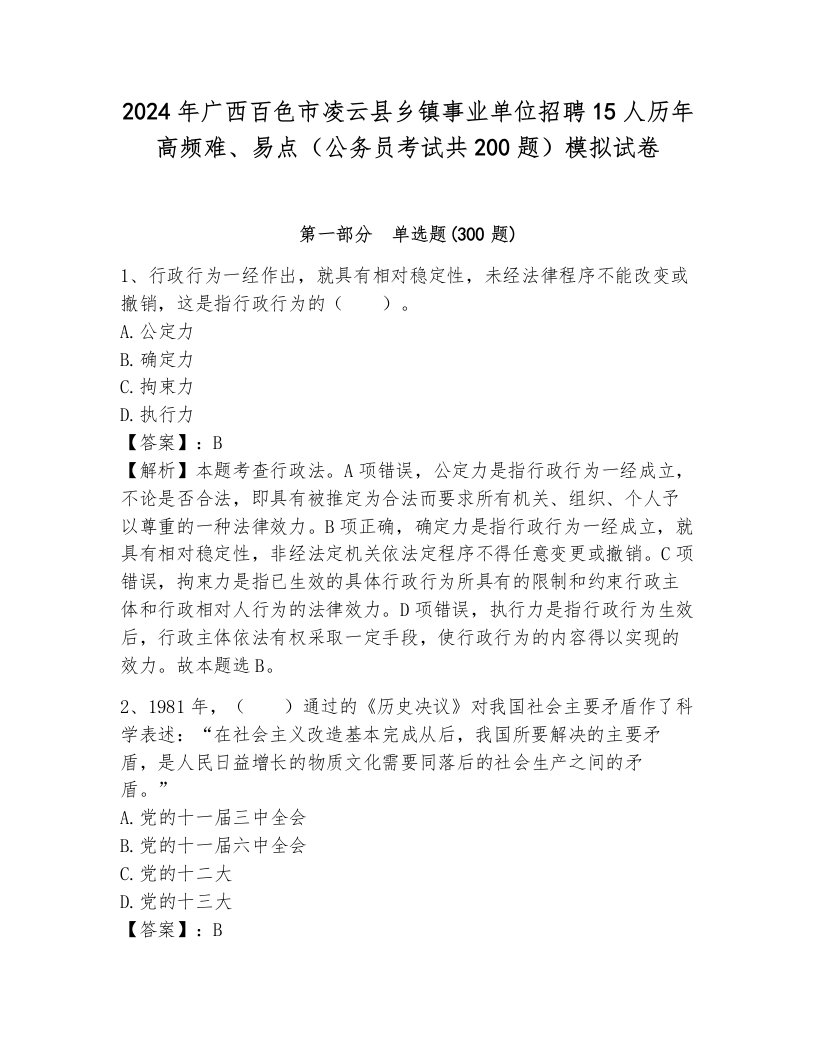 2024年广西百色市凌云县乡镇事业单位招聘15人历年高频难、易点（公务员考试共200题）模拟试卷

第一部分 单选题(300题)

1、行政行为一经作出，就具有相对稳定性，未经法律程序不能改变或撤销，这是指行政行为的（ ）。
A.公定力
B.确定力
C.拘束力
D.执行力
【答案】：B
【解析】本题考查行政法。A项错误，公定力是指行政行为一经成立，不论是否合法，即具有被推定为合法而要求所有机关、组织、个人予以尊重的一种法律效力。B项正确，确定力是指行政行为一经成立，就具有相对稳定性，非经法定机关依法定程序不得任意变更或撤销。C项错误，拘束力是指已生效的具体行政行为所具有的限制和约束行政主体和行政相对人行为的法律效力。D项错误，执行力是指行政行为生效后，行政主体依法有权采取一定手段，使行政行为的内容得以实现的效力。故本题选B。

2、1981年，（ ）通过的《历史决议》对我国社会主要矛盾作了科学表述：“在社会主义改造基本完成从后，我国所要解决的主要矛盾，是人民日益增长的物质文化需要同落后的社会生产之间的矛盾。”
A.党的十一届三中全会
B.党的十一届六中全会
C.党的十二大
D.党的十三大
【答案】：B